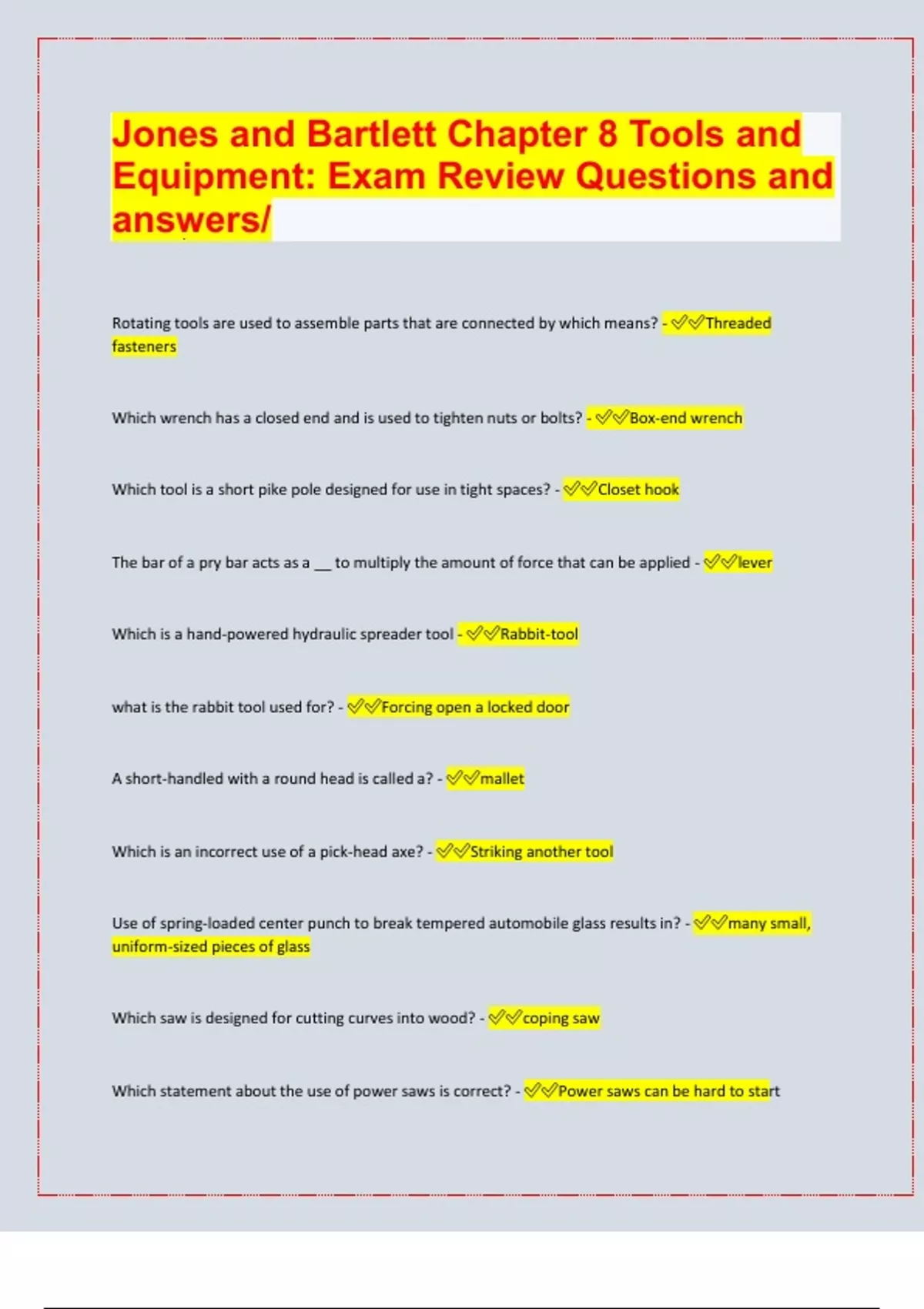 Jones and Bartlett Chapter 8 Tools and Equipment: Exam Review Questions and answers/

Rotating tools are used to assemble parts that are connected by which means? - ✅✅Threaded fasteners

Which wrench has a closed end and is used to tighten nuts or bolts? - ✅✅Box-end wrench

Which tool is a short pike pole designed for use in tight spaces? - ✅✅Closet hook

The bar of a pry bar acts as a __ to multiply the amount of force that can be applied - ✅✅lever

Which is a hand-powered hydraulic spreader tool - ✅✅Rabbit-tool

what is the rabbit tool used for? - ✅✅Forcing open a locked door

A short-handled with a round head is called a? - ✅✅mallet

Which is an incorrect use of a pick-head axe? - ✅✅Striking another tool

Use of spring-loaded center punch to break tempered automobile glass results in? - ✅✅many small, uniform-sized pieces of glass

Which saw is designed for cutting curves into wood? - ✅✅coping saw

Which statement about the use of power saws is correct? - ✅✅Power saws can be hard to start